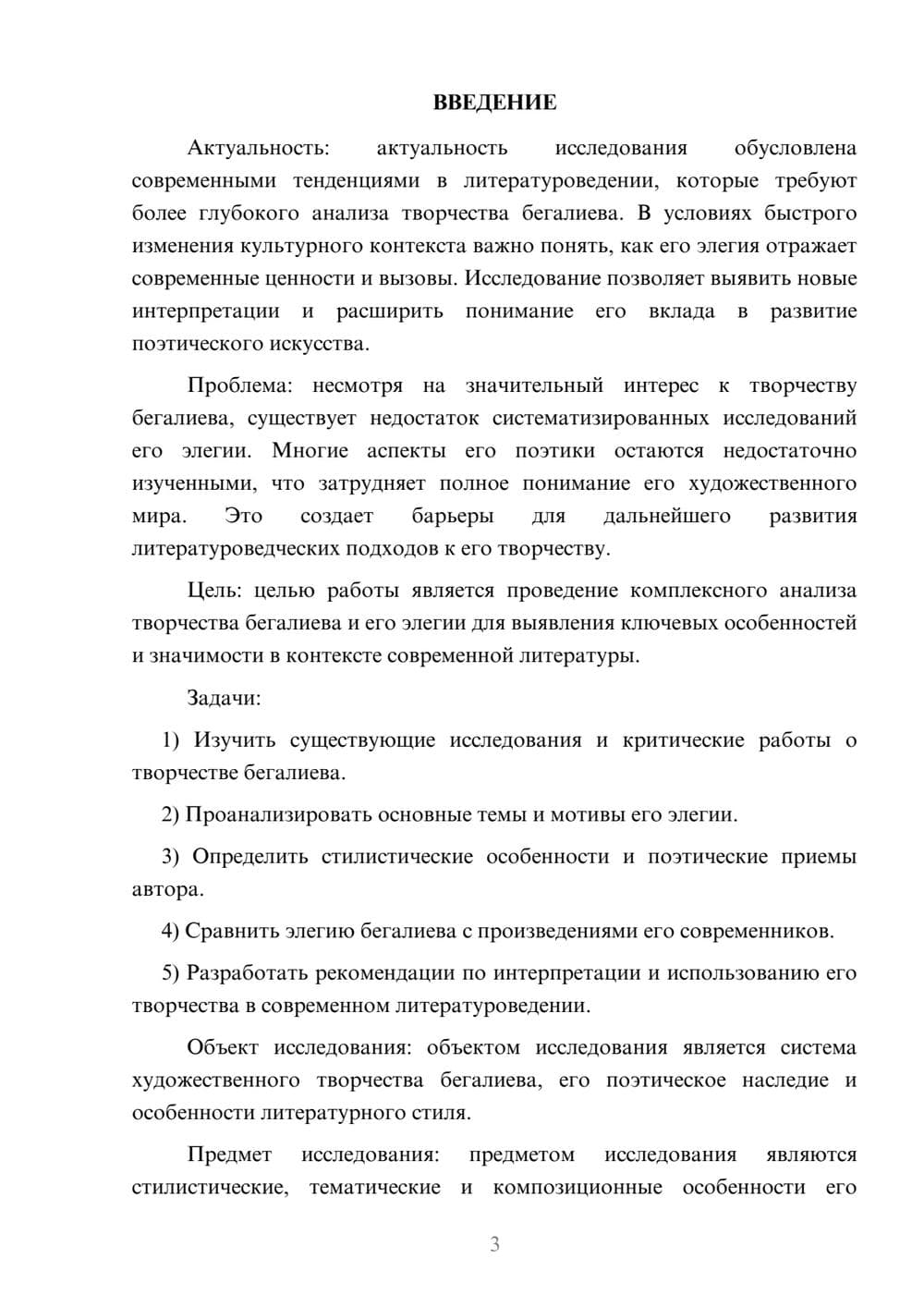 ВВЕДЕНИЕ

Актуальность: актуальность исследования обусловлена современными тенденциями в литературоведении, которые требуют более глубокого анализа творчества бегалиева. В условиях быстрого изменения культурного контекста важно понять, как его элегия отражает современные ценности и вызовы. Исследование позволяет выявить новые интерпретации и расширить понимание его вклада в развитие поэтического искусства.

Проблема: несмотря на значительный интерес к творчеству бегалиева, существует недостаток систематизированных исследований его элегии. Многие аспекты его поэтики остаются недостаточно изученными, что затрудняет полное понимание его художественного мира. Это создает барьеры для дальнейшего развития литературоведческих подходов к его творчеству.

Цель: целью работы является проведение комплексного анализа творчества бегалиева и его элегии для выявления ключевых особенностей и значимости в контексте современной литературы.

Задачи:

1) Изучить существующие исследования и критические работы о творчестве бегалиева.

2) Проанализировать основные темы и мотивы его элегии.

3) Определить стилистические особенности и поэтические приемы автора.

4) Сравнить элегию бегалиева с произведениями его современников.

5) Разработать рекомендации по интерпретации и использованию его творчества в современном литературоведении.

Объект исследования: объектом исследования является система художественного творчества бегалиева, его поэтическое наследие и особенности литературного стиля.

Предмет исследования: предметом исследования являются стилистические, тематические и композиционные особенности его

3